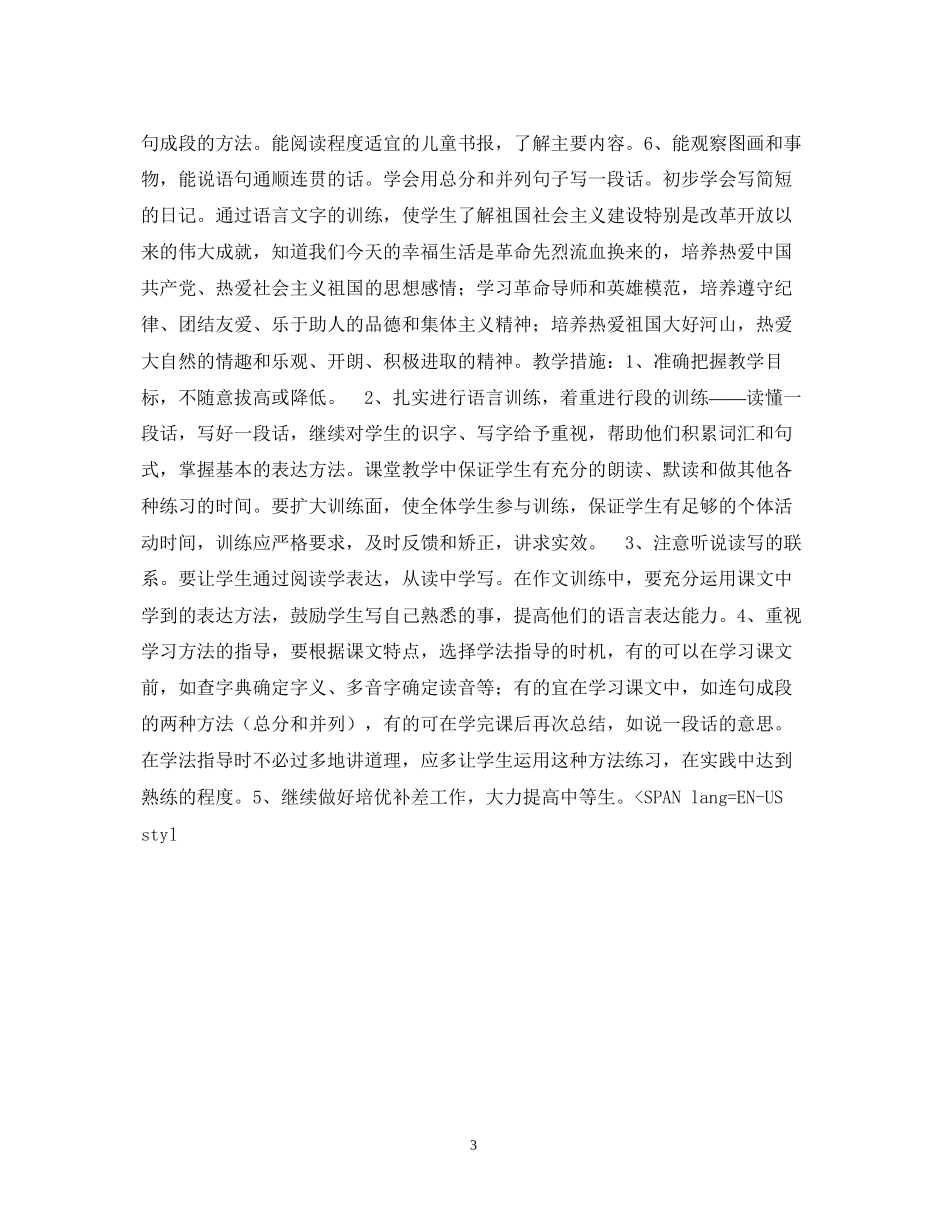 句成段的方法。能阅读程度适宜的儿童书报，了解主要内容。6、能观察图画和事物，能说语句通顺连贯的话。学会用总分和并列句子写一段话。初步学会写简短的日记。通过语言文字的训练，使学生了解祖国社会主义建设特别是改革开放以来的伟大成就，知道我们今天的幸福生活是革命先烈流血换来的，培养热爱中国共产党、热爱社会主义祖国的思想感情；学习革命导师和英雄模范，培养遵守纪律、团结友爱、乐于助人的品德和集体主义精神；培养热爱祖国大好河山，热爱大自然的情趣和乐观、开朗、积极进取的精神。教学措施：1、准确把握教学目标，不随意拔高或降低。　2、扎实进行语言训练，着重进行段的训练——读懂一段话，写好一段话，继续对学生的识字、写字给予重视，帮助他们积累词汇和句式，掌握基本的表达方法。课堂教学中保证学生有充分的朗读、默读和做其他各种练习的时间。要扩大训练面，使全体学生参与训练，保证学生有足够的个体活动时间，训练应严格要求，及时反馈和矫正，讲求实效。　3、注意听说读写的联系。要让学生通过阅读学表达，从读中学写。在作文训练中，要充分运用课文中学到的表达方法，鼓励学生写自己熟悉的事，提高他们的语言表达能力。4、重视学习方法的指导，要根据课文特点，选择学法指导的时机，有的可以在学习课文前，如查字典确定字义、多音字确定读音等；有的宜在学习课文中，如连句成段的两种方法（总分和并列），有的可在学完课后再次总结，如说一段话的意思。在学法指导时不必过多地讲道理，应多让学生运用这种方法练习，在实践中达到熟练的程度。5、继续做好培优补差工作，大力提高中等生。<SPAN lang=EN-US styl

3